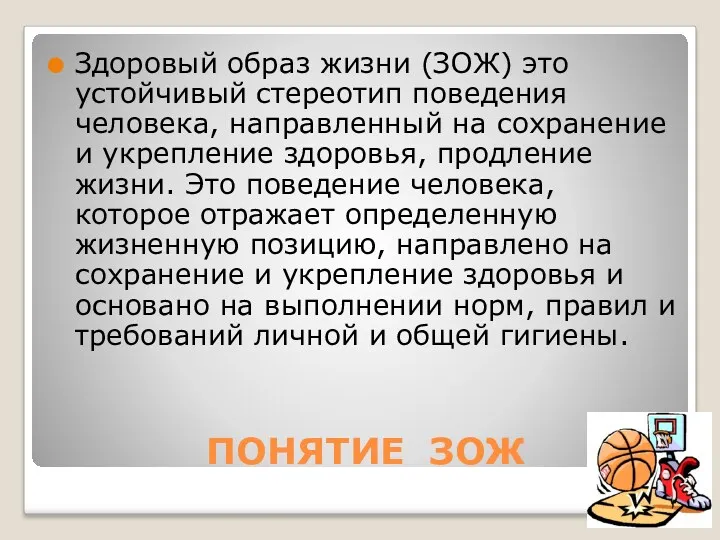 Здоровый образ жизни (ЗОЖ) это устойчивый стереотип поведения человека, направленный на сохранение и укрепление здоровья, продление жизни. Это поведение человека, которое отражает определенную жизненную позицию, направлено на сохранение и укрепление здоровья и основано на выполнении норм, правил и требований личной и общей гигиены.

ПОНЯТИЕ ЗОЖ